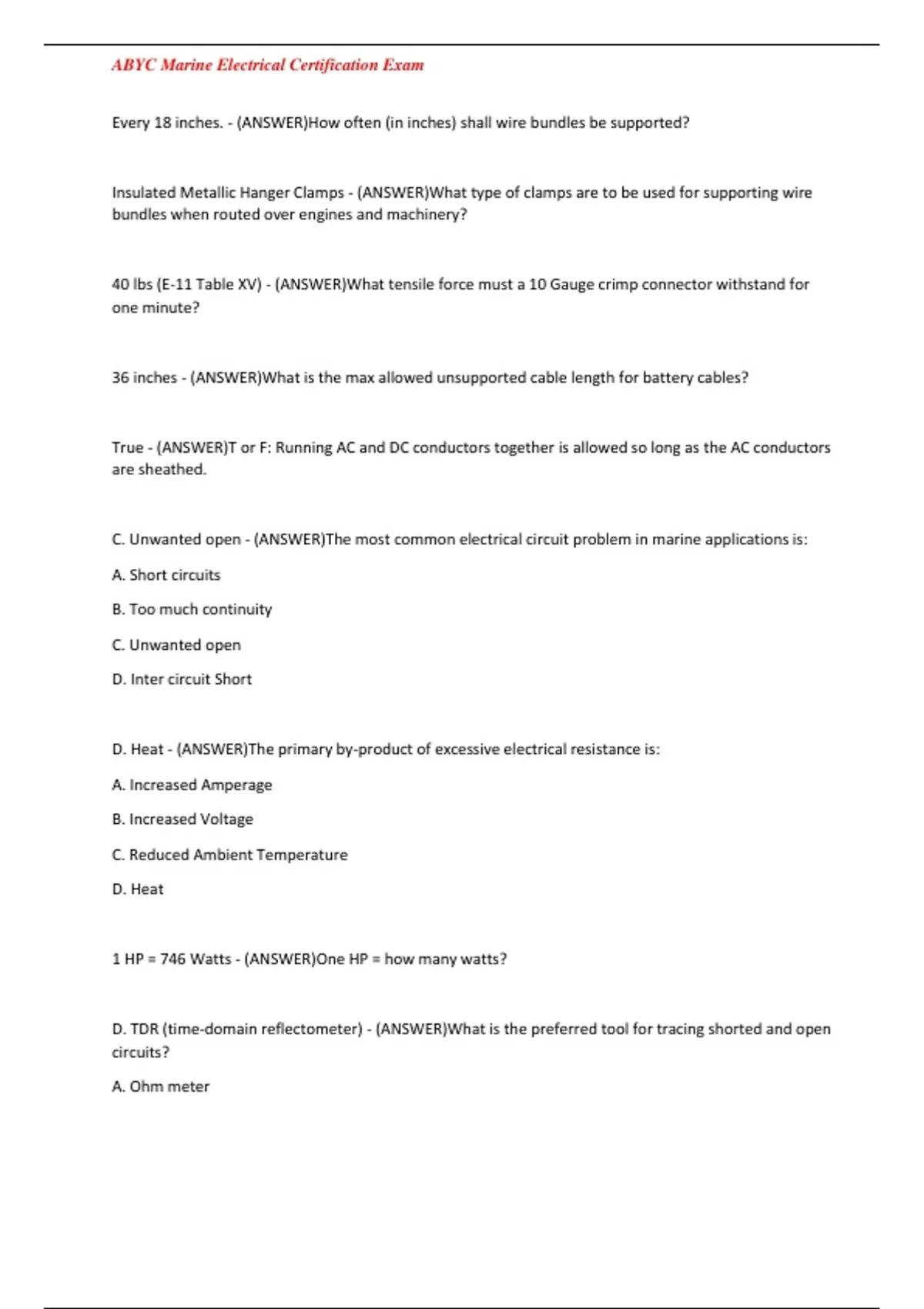 ABYC Marine Electrical Certification Exam

Every 18 inches. - (ANSWER)How often (in inches) shall wire bundles be supported?

Insulated Metallic Hanger Clamps - (ANSWER)What type of clamps are to be used for supporting wire bundles when routed over engines and machinery?

40 lbs (E-11 Table XV) - (ANSWER)What tensile force must a 10 Gauge crimp connector withstand for one minute?

36 inches - (ANSWER)What is the max allowed unsupported cable length for battery cables?

True - (ANSWER)T or F: Running AC and DC conductors together is allowed so long as the AC conductors are sheathed.

C. Unwanted open - (ANSWER)The most common electrical circuit problem in marine applications is:

A. Short circuits

B. Too much continuity

C. Unwanted open

D. Inter circuit Short

D. Heat - (ANSWER)The primary by-product of excessive electrical resistance is:

A. Increased Amperage

B. Increased Voltage

C. Reduced Ambient Temperature

D. Heat

1 HP = 746 Watts - (ANSWER)One HP = how many watts?

D. TDR (time-domain reflectometer) - (ANSWER)What is the preferred tool for tracing shorted and open circuits?

A. Ohm meter